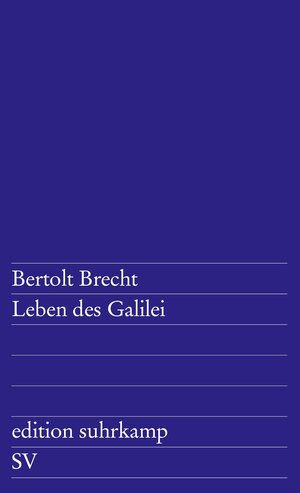 Bertolt Brecht
Leben des Galilei

edition suhrkamp
SV